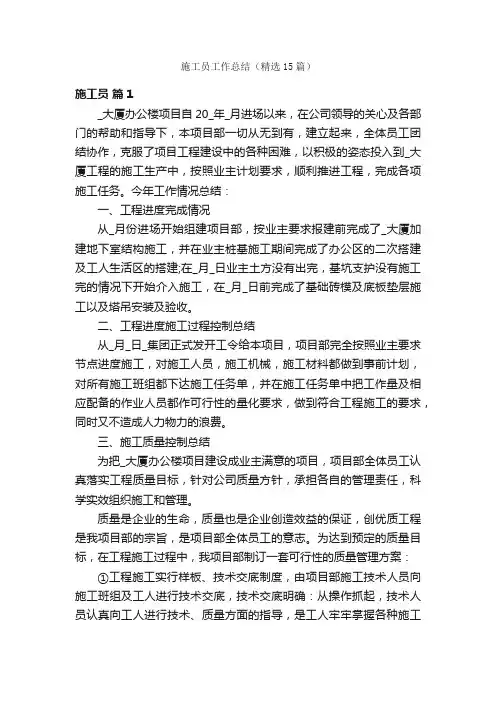 施工员工作总结（精选15篇）

施工员 篇1

_大厦办公楼项目自20_年_月进场以来，在公司领导的关心及各部门的帮助和指导下，本项目部一切从无到有，建立起来，全体员工团结协作，克服了项目工程建设中的各种困难，以积极的姿态投入到_大厦工程的施工生产中，按照业主计划要求，顺利推进工程，完成各项施工任务。今年工作情况总结：

一、工程进度完成情况

从_月份进场开始组建项目部，按业主要求报建前完成了_大厦加建地下室结构施工，并在业主桩基施工期间完成了办公区的二次搭建及工人生活区的搭建;在_月_日业主土方没有出完，基坑支护没有施工完的情况下开始介入施工，在_月_日前完成了基础砖模及底板垫层施工以及塔吊安装及验收。

二、工程进度施工过程控制总结

从_月_日_集团正式发开工令给本项目，项目部完全按照业主要求节点进度施工，对施工人员，施工机械，施工材料都做到事前计划，对所有施工班组都下达施工任务单，并在施工任务单中把工作量及相应配备的作业人员都作可行性的量化要求，做到符合工程施工的要求，同时又不造成人力物力的浪费。

三、施工质量控制总结

为把_大厦办公楼项目建设成业主满意的项目，项目部全体员工认真落实工程质量目标，针对公司质量方针，承担各自的管理责任，科学实效组织施工和管理。

质量是企业的生命，质量也是企业创造效益的保证，创优质工程是我项目部的宗旨，是项目部全体员工的意志。为达到预定的质量目标，在工程施工过程中，我项目部制订一套可行性的质量管理方案：

①工程施工实行样板、技术交底制度，由项目部施工技术人员向施工班组及工人进行技术交底，技术交底明确：从操作抓起，技术人员认真向工人进行技术、质量方面的指导，是工人牢牢掌握各种施工